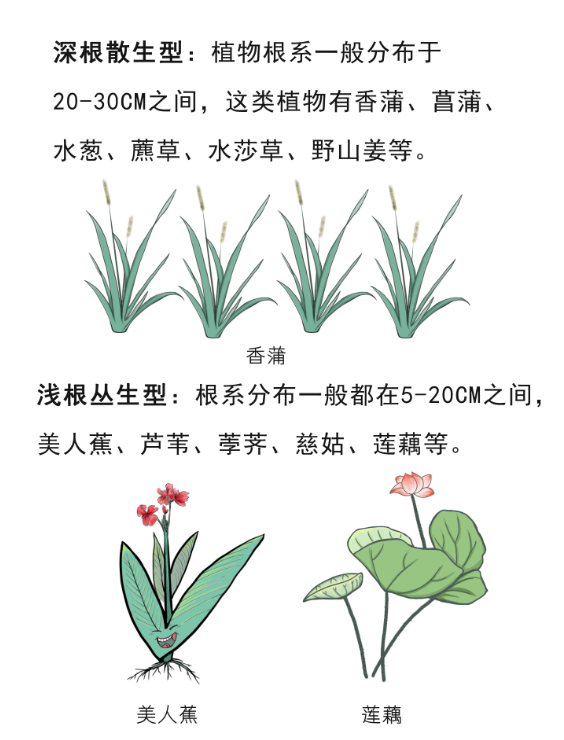 深根散生型：植物根系一般分布于20-30CM之间，这类植物有香蒲、菖蒲、水葱、藨草、水莎草、野山姜等。

香蒲

浅根丛生型：根系分布一般都在5-20CM之间，美人蕉、芦苇、荸荠、慈姑、莲藕等。

美人蕉

莲藕